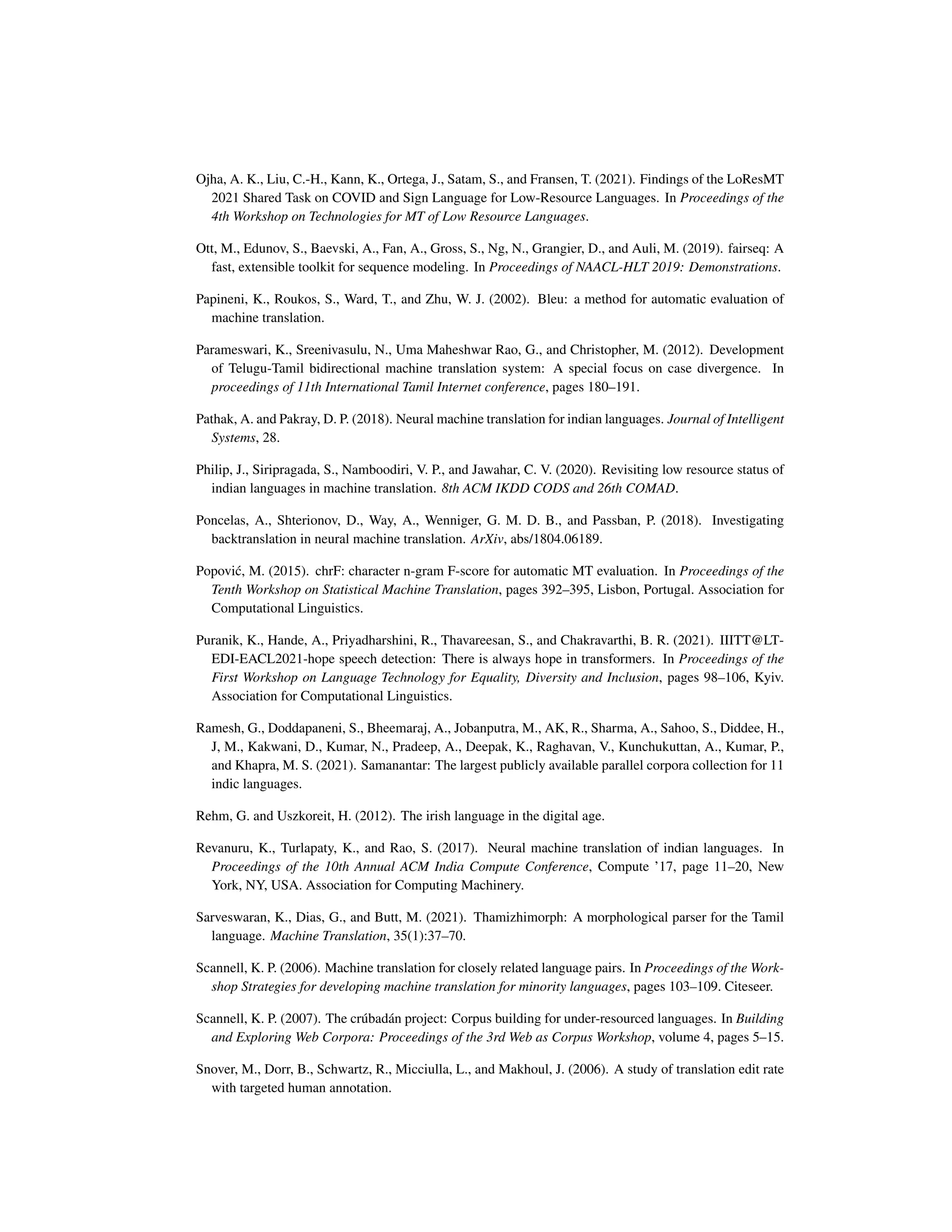 Ojha, A. K., Liu, C.-H., Kann, K., Ortega, J., Satam, S., and Fransen, T. (2021). Findings of the LoResMT 2021 Shared Task on COVID and Sign Language for Low-Resource Languages. In Proceedings of the 4th Workshop on Technologies for MT of Low Resource Languages.

Ott, M., Edunov, S., Baevski, A., Fan, A., Gross, S., Ng, N., Grangier, D., and Auli, M. (2019). fairseq: A fast, extensible toolkit for sequence modeling. In Proceedings of NAACL-HLT 2019: Demonstrations.

Papineni, K., Roukos, S., Ward, T., and Zhu, W. J. (2002). Bleu: a method for automatic evaluation of machine translation.

Parameswari, K., Sreenivasulu, N., Uma Maheshwar Rao, G., and Christopher, M. (2012). Development of Telugu-Tamil bidirectional machine translation system: A special focus on case divergence. In proceedings of 11th International Tamil Internet conference, pages 180–191.

Pathak, A. and Pakray, D. P. (2018). Neural machine translation for indian languages. Journal of Intelligent Systems, 28.

Philip, J., Siripragada, S., Namboodiri, V. P., and Jawahar, C. V. (2020). Revisiting low resource status of indian languages in machine translation. 8th ACM IKDD CODS and 26th COMAD.

Poncelas, A., Shterionov, D., Way, A., Wenniger, G. M. D. B., and Passban, P. (2018). Investigating backtranslation in neural machine translation. ArXiv, abs/1804.06189.

Popović, M. (2015). chrF: character n-gram F-score for automatic MT evaluation. In Proceedings of the Tenth Workshop on Statistical Machine Translation, pages 392–395, Lisbon, Portugal. Association for Computational Linguistics.

Puranik, K., Hande, A., Priyadharshini, R., Thavareesan, S., and Chakravarthi, B. R. (2021). IIITT@LT-EDI-EACL2021-hope speech detection: There is always hope in transformers. In Proceedings of the First Workshop on Language Technology for Equality, Diversity and Inclusion, pages 98–106, Kyiv. Association for Computational Linguistics.

Ramesh, G., Doddapaneni, S., Bheemaraj, A., Jobanputra, M., AK, R., Sharma, A., Sahoo, S., Diddee, H., J, M., Kakwani, D., Kumar, N., Pradeep, A., Deepak, K., Raghavan, V., Kunchukuttan, A., Kumar, P., and Khapra, M. S. (2021). Samanantar: The largest publicly available parallel corpora collection for 11 indic languages.

Rehm, G. and Uszkoreit, H. (2012). The irish language in the digital age.

Revanuru, K., Turlapaty, K., and Rao, S. (2017). Neural machine translation of indian languages. In Proceedings of the 10th Annual ACM India Compute Conference, Compute '17, page 11–20, New York, NY, USA. Association for Computing Machinery.

Sarveswaran, K., Dias, G., and Butt, M. (2021). Thamizhimorph: A morphological parser for the Tamil language. Machine Translation, 35(1):37–70.

Scannell, K. P. (2006). Machine translation for closely related language pairs. In Proceedings of the Workshop Strategies for developing machine translation for minority languages, pages 103–109. Citeseer.

Scannell, K. P. (2007). The crúbadán project: Corpus building for under-resourced languages. In Building and Exploring Web Corpora: Proceedings of the 3rd Web as Corpus Workshop, volume 4, pages 5–15.

Snover, M., Dorr, B., Schwartz, R., Micciulla, L., and Makhoul, J. (2006). A study of translation edit rate with targeted human annotation.